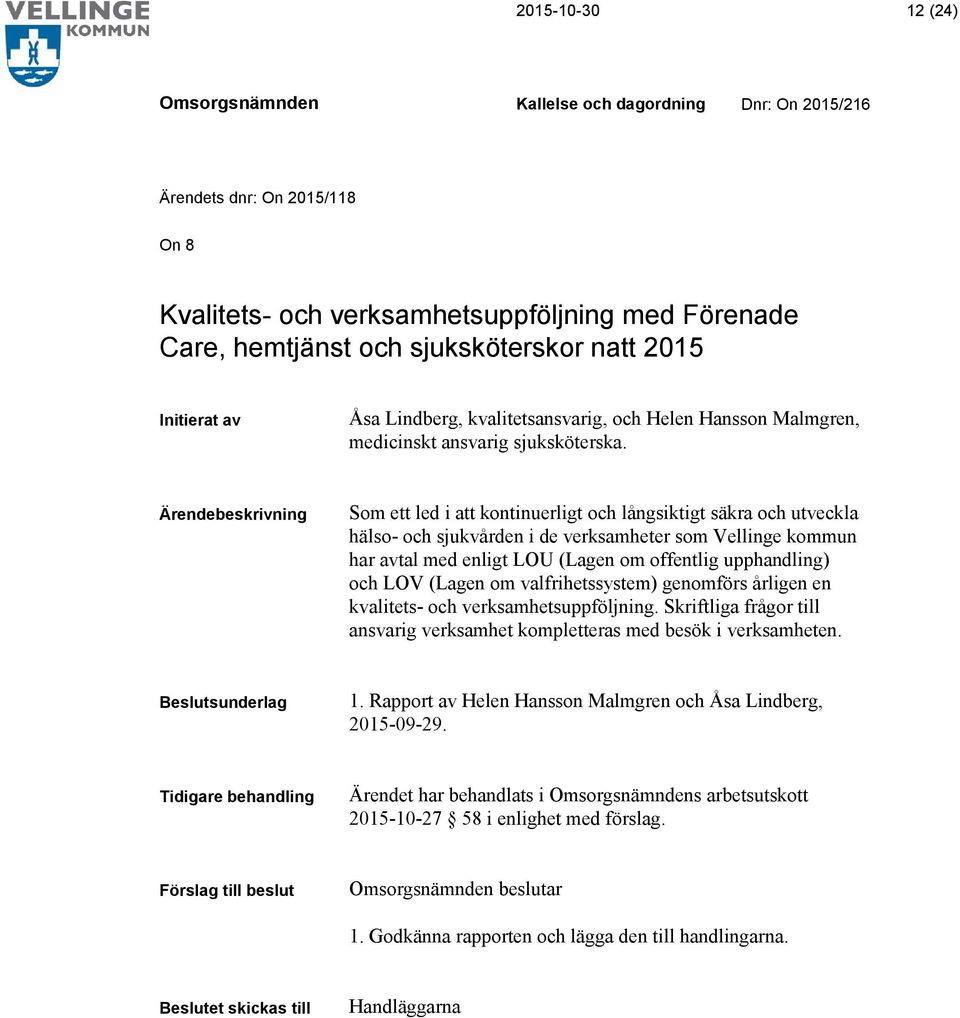 VELLINGE KOMMUN

2015-10-30

12 (24)

Omsorgsnämnden

Kallelse och dagordning

Dnr: On 2015/216

Ärendets dnr: On 2015/118

On 8

Kvalitets- och verksamhetsuppföljning med Förenade Care, hemtjänst och sjuksköterskor natt 2015

Initierat av

Åsa Lindberg, kvalitetsansvarig, och Helen Hansson Malmgren, medicinskt ansvarig sjuksköterska.

Ärendebeskrivning

Som ett led i att kontinuerligt och långsiktigt säkra och utveckla hälso- och sjukvården i de verksamheter som Vellinge kommun har avtal med enligt LOU (Lagen om offentlig upphandling) och LOV (Lagen om valfrihetssystem) genomförs årligen en kvalitets- och verksamhetsuppföljning. Skriftliga frågor till ansvarig verksamhet kompletteras med besök i verksamheten.

Beslutsunderlag

1. Rapport av Helen Hansson Malmgren och Åsa Lindberg, 2015-09-29.

Tidigare behandling

Ärendet har behandlats i Omsorgsnämndens arbetsutskott 2015-10-27 § 58 i enlighet med förslag.

Förslag till beslut

Omsorgsnämnden beslutar

1. Godkänna rapporten och lägga den till handlingarna.

Beslutet skickas till

Handläggarna